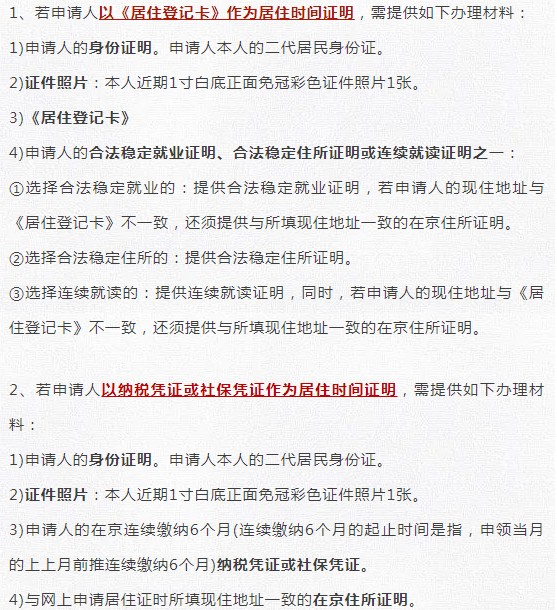 1、若申请人以《居住登记卡》作为居住时间证明，需提供如下办理材料：

1)申请人的身份证明。申请人本人的二代居民身份证。

2)证件照片：本人近期1寸白底正面免冠彩色证件照片1张。

3)《居住登记卡》

4)申请人的合法稳定就业证明、合法稳定住所证明或连续就读证明之一：

①选择合法稳定就业的：提供合法稳定就业证明，若申请人的现住地址与《居住登记卡》不一致，还须提供与所填现住地址一致的在京住所证明。

②选择合法稳定住所的：提供合法稳定住所证明。

③选择连续就读的：提供连续就读证明，同时，若申请人的现住地址与《居住登记卡》不一致，还须提供与所填现住地址一致的在京住所证明。

2、若申请人以纳税凭证或社保凭证作为居住时间证明，需提供如下办理材料：

1)申请人的身份证明。申请人本人的二代居民身份证。

2)证件照片：本人近期1寸白底正面免冠彩色证件照片1张。

3)申请人的在京连续缴纳6个月(连续缴纳6个月的起止时间是指，申领当月的上上月前推连续缴纳6个月)纳税凭证或社保凭证。

4)与网上申请居住证时所填现住地址一致的在京住所证明。